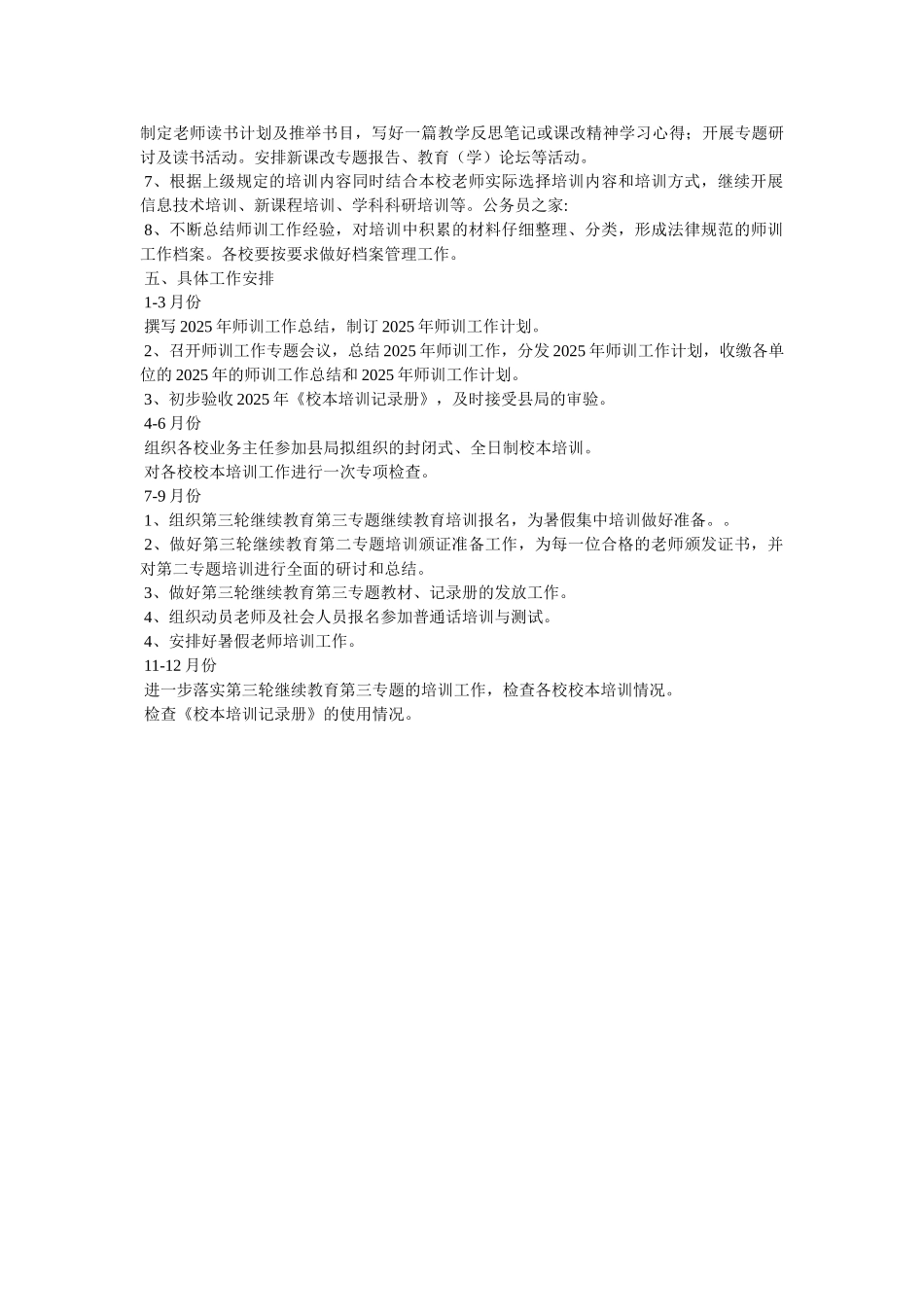 制定老师读书计划及推举书目，写好一篇教学反思笔记或课改精神学习心得；开展专题研讨及读书活动。安排新课改专题报告、教育（学）论坛等活动。

7、根据上级规定的培训内容同时结合本校老师实际选择培训内容和培训方式，继续开展信息技术培训、新课程培训、学科科研培训等。公务员之家:

8、不断总结师训工作经验，对培训中积累的材料仔细整理、分类，形成法律规范的师训工作档案。各校要按要求做好档案管理工作。

五、具体工作安排

1-3 月份

撰写 2025 年师训工作总结，制订 2025 年师训工作计划。

2、召开师训工作专题会议，总结 2025 年师训工作，分发 2025 年师训工作计划，收缴各单位的 2025 年的师训工作总结和 2025 年师训工作计划。

3、初步验收 2025 年《校本培训记录册》，及时接受县局的审验。

4-6 月份

组织各校业务主任参加县局拟组织的封闭式、全日制校本培训。

对各校校本培训工作进行一次专项检查。

7-9 月份

1、组织第三轮继续教育第三专题继续教育培训报名，为暑假集中培训做好准备。。

2、做好第三轮继续教育第二专题培训颁证准备工作，为每一位合格的老师颁发证书，并对第二专题培训进行全面的研讨和总结。

3、做好第三轮继续教育第三专题教材、记录册的发放工作。

4、组织动员老师及社会人员报名参加普通话培训与测试。

4、安排好暑假老师培训工作。

11-12 月份

进一步落实第三轮继续教育第三专题的培训工作，检查各校校本培训情况。

检查《校本培训记录册》的使用情况。